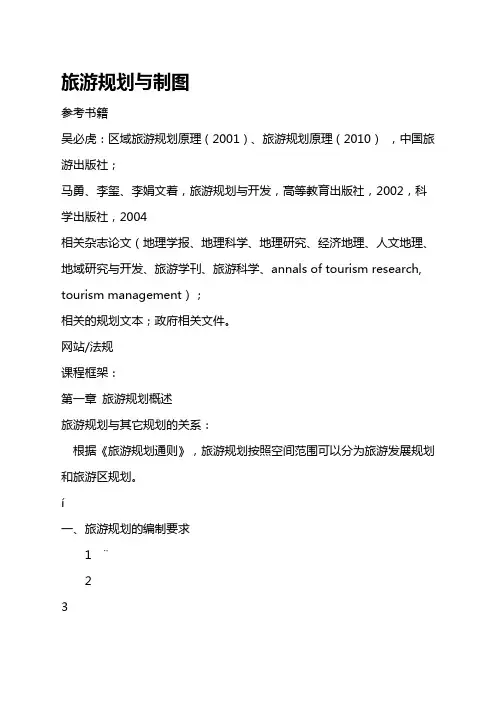 旅游规划与制图

参考书籍

吴必虎：区域旅游规划原理（2001）、旅游规划原理（2010），中国旅游出版社；

马勇、李玺、李娟文着，旅游规划与开发，高等教育出版社，2002，科学出版社，2004

相关杂志论文（地理学报、地理科学、地理研究、经济地理、人文地理、地域研究与开发、旅游学刊、旅游科学、annals of tourism research, tourism management）；

相关的规划文本；政府相关文件。

网站/法规

课程框架：

第一章 旅游规划概述

旅游规划与其它规划的关系：

根据《旅游规划通则》，旅游规划按照空间范围可以分为旅游发展规划和旅游区规划。

í

一、旅游规划的编制要求

1 ¨

2

3